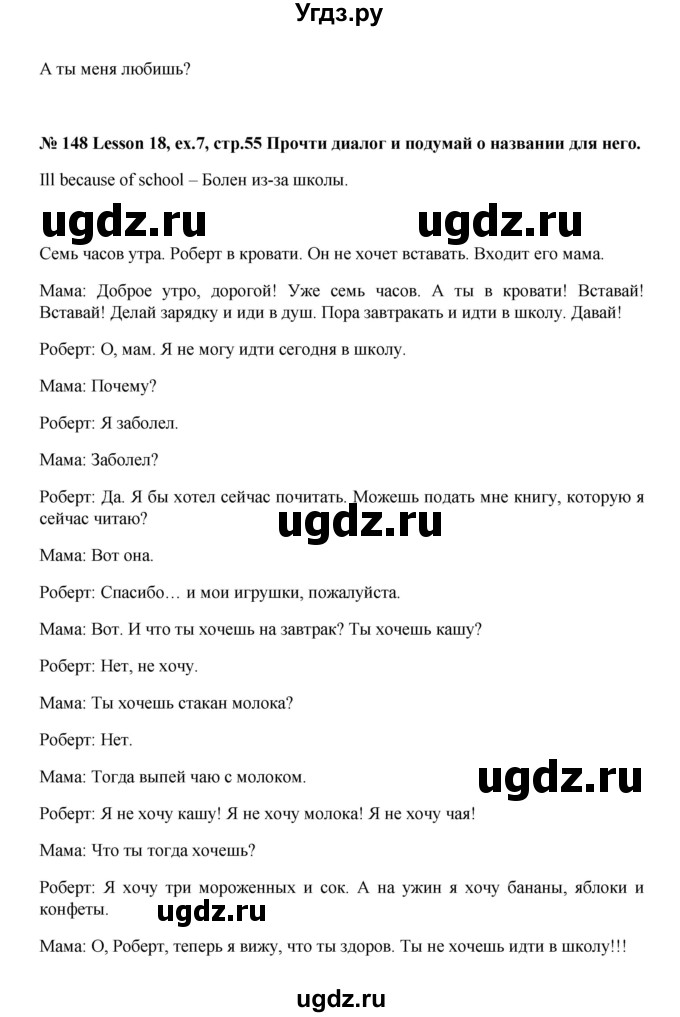 Угдз.ру

А ты меня любишь?

№ 148 Lesson 18, ex.7, стр.55 Прочти диалог и подумай о названии для него.

Ill because of school – Болен из-за школы.

ugdz.ru ugdz.ru

Семь часов утра. Роберт в кровати. Он не хочет вставать. Входит его мама.

Мама: Доброе утро, дорогой! Уже семь часов. А ты в кровати! Вставай! Вставай! Делай зарядку и иди в душ. Пора завтракать и идти в школу. Давай!

Роберт: О, мам. Я не могу идти сегодня в школу.

Мама: Почему?

Роберт: Я заболел.

Мама: Заболел?

Роберт: Да. Я бы хотел сейчас почитать. Можешь подать мне книгу, которую я сейчас читаю?

ugdz.ru

Мама: Вот она.

Роберт: Спасибо… и мои игрушки, пожалуйста.

Мама: Вот. И что ты хочешь на завтрак? Ты хочешь кашу?

Роберт: Нет, не хочу.

Мама: Ты хочешь стакан молока?

Роберт: Нет.

Мама: Тогда выпей чаю с молоком.

ugdz.ru

Роберт: Я не хочу кашу! Я не хочу молока! Я не хочу чая!

Мама: Что ты тогда хочешь?

Роберт: Я хочу три мороженных и сок. А на ужин я хочу бананы, яблоки и конфеты.

ugdz.ru

Мама: О, Роберт, теперь я вижу, что ты здоров. Ты не хочешь идти в школу!!!

ugdz.ru